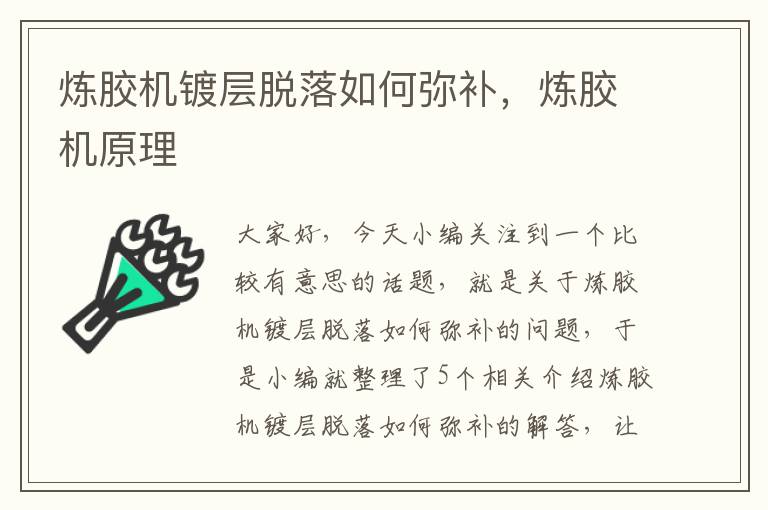 炼胶机镀层脱落如何弥补，炼胶机原理

大家好，今天小编关注到一个比较有意思的话题，就是关于炼胶机镀层脱落如何弥补的问题，于是小编就整理了5个相关介绍炼胶机镀层脱落如何弥补的解答，让